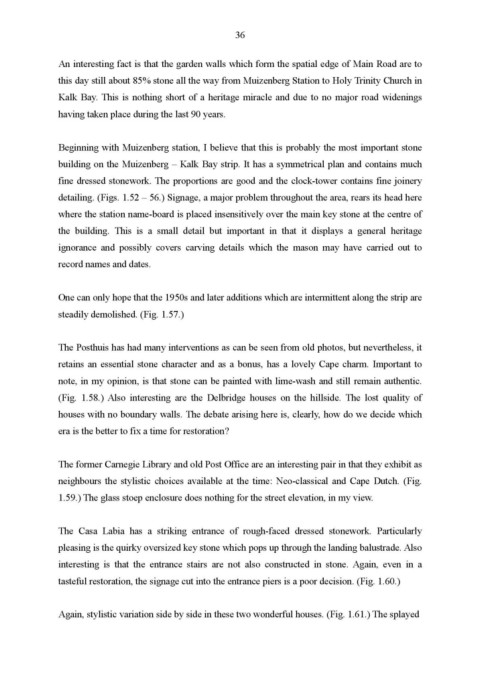 36

An interesting fact is that the garden walls which form the spatial edge of Main Road are to this day still about 85% stone all the way from Muizenberg Station to Holy Trinity Church in Kalk Bay. This is nothing short of a heritage miracle and due to no major road widenings having taken place during the last 90 years.

Beginning with Muizenberg station, I believe that this is probably the most important stone building on the Muizenberg – Kalk Bay strip. It has a symmetrical plan and contains much fine dressed stonework. The proportions are good and the clock-tower contains fine joinery detailing. (Figs. 1.52 – 56.) Signage, a major problem throughout the area, rears its head here where the station name-board is placed insensitively over the main key stone at the centre of the building. This is a small detail but important in that it displays a general heritage ignorance and possibly covers carving details which the mason may have carried out to record names and dates.

One can only hope that the 1950s and later additions which are intermittent along the strip are steadily demolished. (Fig. 1.57.)

The Posthuis has had many interventions as can be seen from old photos, but nevertheless, it retains an essential stone character and as a bonus, has a lovely Cape charm. Important to note, in my opinion, is that stone can be painted with lime-wash and still remain authentic. (Fig. 1.58.) Also interesting are the Delbridge houses on the hillside. The lost quality of houses with no boundary walls. The debate arising here is, clearly, how do we decide which era is the better to fix a time for restoration?

The former Carnegie Library and old Post Office are an interesting pair in that they exhibit as neighbours the stylistic choices available at the time: Neo-classical and Cape Dutch. (Fig. 1.59.) The glass stoep enclosure does nothing for the street elevation, in my view.

The Casa Labia has a striking entrance of rough-faced dressed stonework. Particularly pleasing is the quirky oversized key stone which pops up through the landing balustrade. Also interesting is that the entrance stairs are not also constructed in stone. Again, even in a tasteful restoration, the signage cut into the entrance piers is a poor decision. (Fig. 1.60.)

Again, stylistic variation side by side in these two wonderful houses. (Fig. 1.61.) The splayed